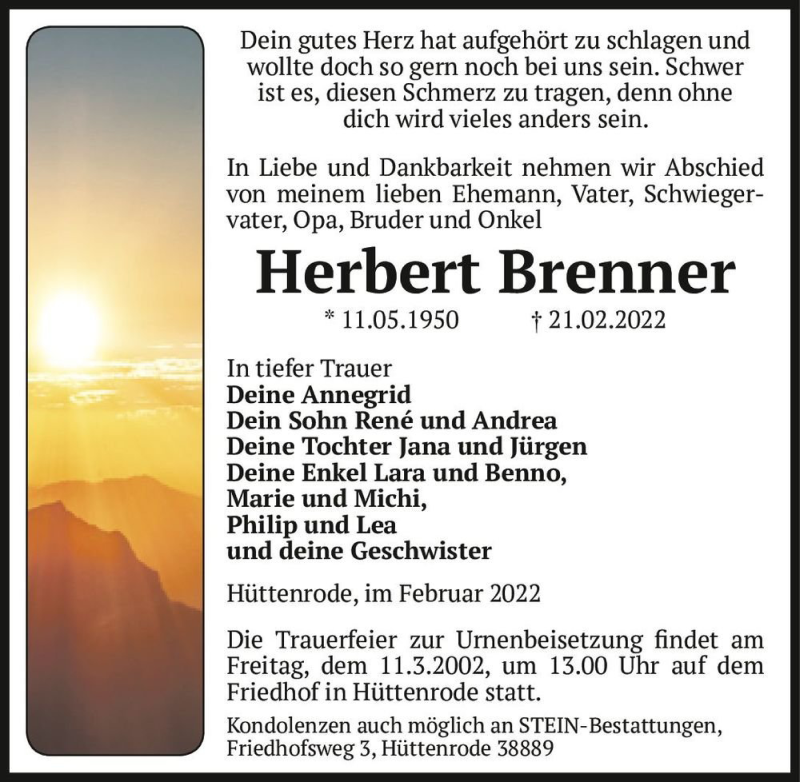 Dein gutes Herz hat aufgehört zu schlagen und wollte doch so gern noch bei uns sein. Schwer ist es, diesen Schmerz zu tragen, denn ohne dich wird vieles anders sein.

In Liebe und Dankbarkeit nehmen wir Abschied von meinem lieben Ehemann, Vater, Schwiegervater, Opa, Bruder und Onkel

Herbert Brenner

* 11.05.1950 † 21.02.2022

In tiefer Trauer
Deine Annegrid
Dein Sohn René und Andrea
Deine Tochter Jana und Jürgen
Deine Enkel Lara und Benno,
Marie und Michi,
Philip und Lea
und deine Geschwister

Hüttenrode, im Februar 2022

Die Trauerfeier zur Urnenbeisetzung findet am Freitag, dem 11.3.2002, um 13.00 Uhr auf dem Friedhof in Hüttenrode statt.

Kondolenzen auch möglich an STEIN-Bestattungen, Friedhofsweg 3, Hüttenrode 38889